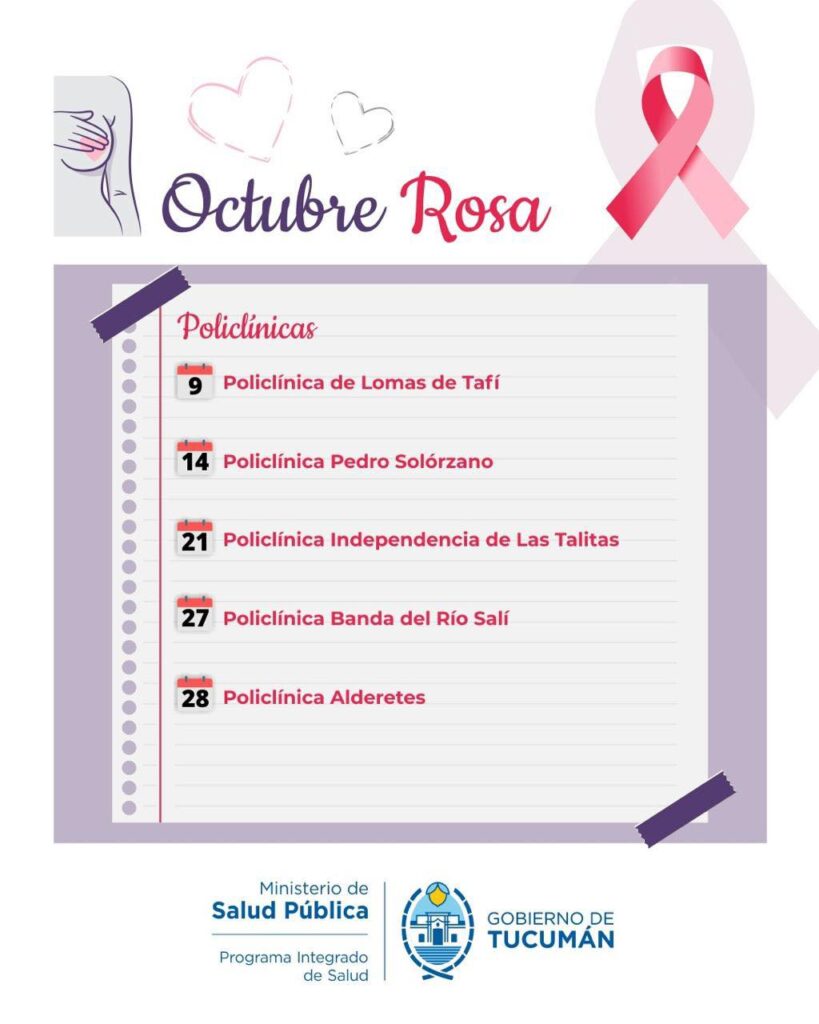 Octubre Rosa

Policlínicas

9 Policlínica de Lomas de Tafí

14 Policlínica Pedro Solórzano

21 Policlínica Independencia de Las Talitas

27 Policlínica Banda del Río Salí

28 Policlínica Alderetes

Ministerio de
Salud Pública

Programa Integrado
de Salud

GOBIERNO DE
TUCUMÁN